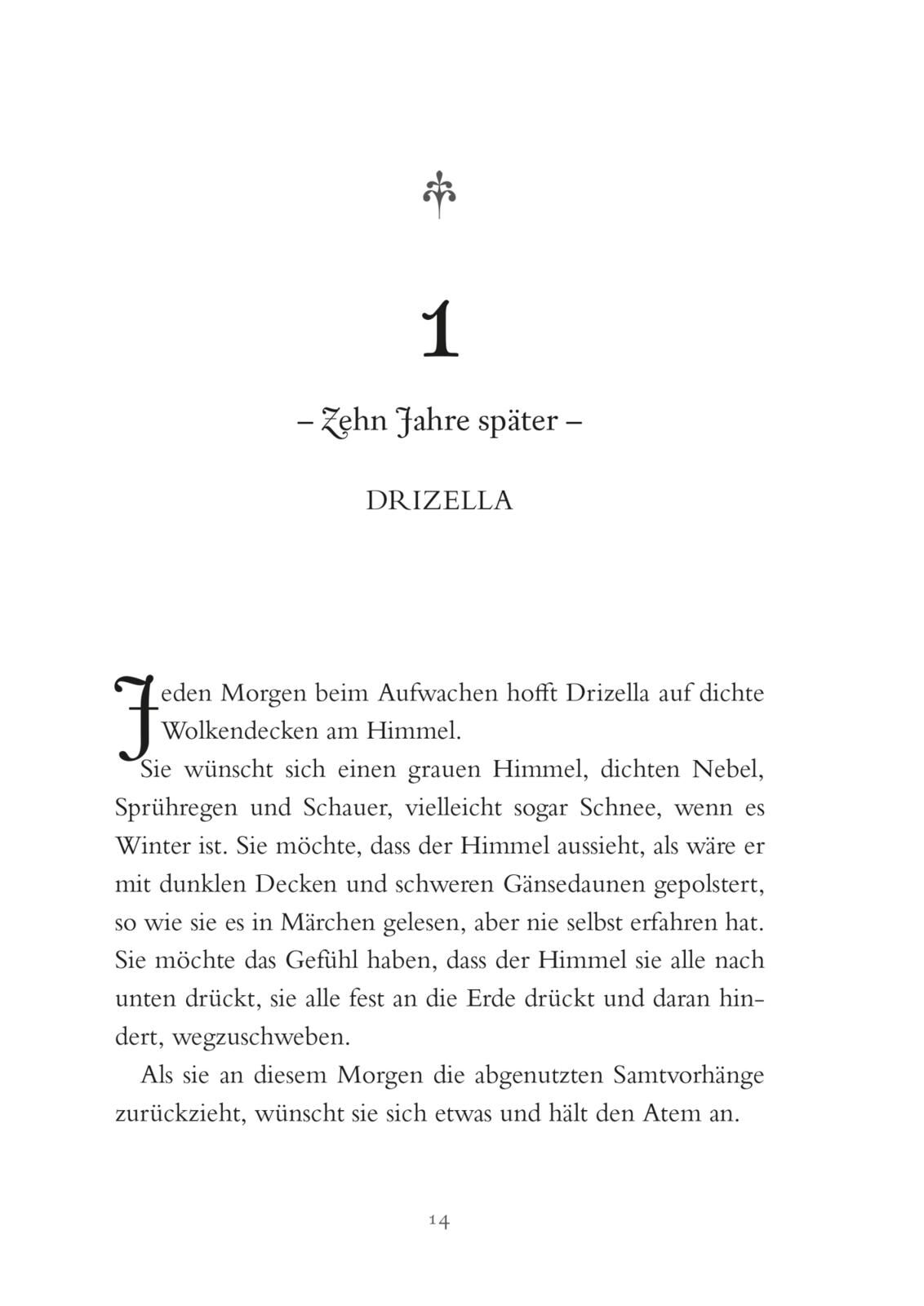 1

– Zehn Jahre später –

DRIZELLA

Jeden Morgen beim Aufwachen hofft Drizella auf dichte Wolkendecken am Himmel.

Sie wünscht sich einen grauen Himmel, dichten Nebel, Sprühregen und Schauer, vielleicht sogar Schnee, wenn es Winter ist. Sie möchte, dass der Himmel aussieht, als wäre er mit dunklen Decken und schweren Gänsedaunen gepolstert, so wie sie es in Märchen gelesen, aber nie selbst erfahren hat. Sie möchte das Gefühl haben, dass der Himmel sie alle nach unten drückt, sie alle fest an die Erde drückt und daran hindert, wegzuschweben.

Als sie an diesem Morgen die abgenutzten Samtvorhänge zurückzieht, wünscht sie sich etwas und hält den Atem an.

14